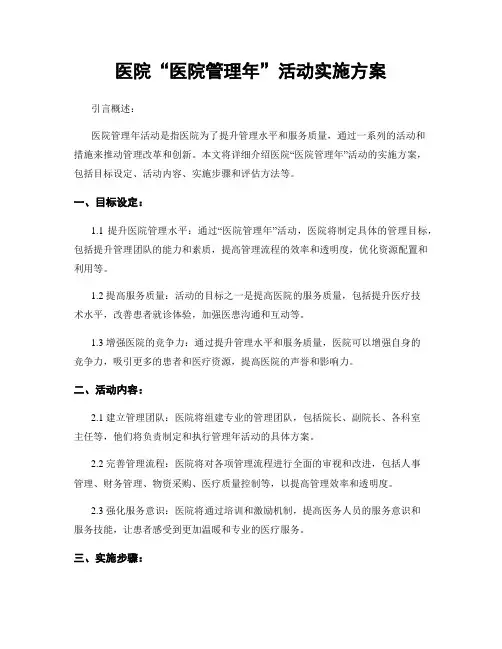 医院“医院管理年”活动实施方案

引言概述：

医院管理年活动是指医院为了提升管理水平和服务质量，通过一系列的活动和措施来推动管理改革和创新。本文将详细介绍医院“医院管理年”活动的实施方案，包括目标设定、活动内容、实施步骤和评估方法等。

一、目标设定：

1.1 提升医院管理水平：通过“医院管理年”活动，医院将制定具体的管理目标，包括提升管理团队的能力和素质，提高管理流程的效率和透明度，优化资源配置和利用等。

1.2 提高服务质量：活动的目标之一是提高医院的服务质量，包括提升医疗技术水平，改善患者就诊体验，加强医患沟通和互动等。

1.3 增强医院的竞争力：通过提升管理水平和服务质量，医院可以增强自身的竞争力，吸引更多的患者和医疗资源，提高医院的声誉和影响力。

二、活动内容：

2.1 建立管理团队：医院将组建专业的管理团队，包括院长、副院长、各科室主任等，他们将负责制定和执行管理年活动的具体方案。

2.2 完善管理流程：医院将对各项管理流程进行全面的审视和改进，包括人事管理、财务管理、物资采购、医疗质量控制等，以提高管理效率和透明度。

2.3 强化服务意识：医院将通过培训和激励机制，提高医务人员的服务意识和服务技能，让患者感受到更加温暖和专业的医疗服务。

三、实施步骤：